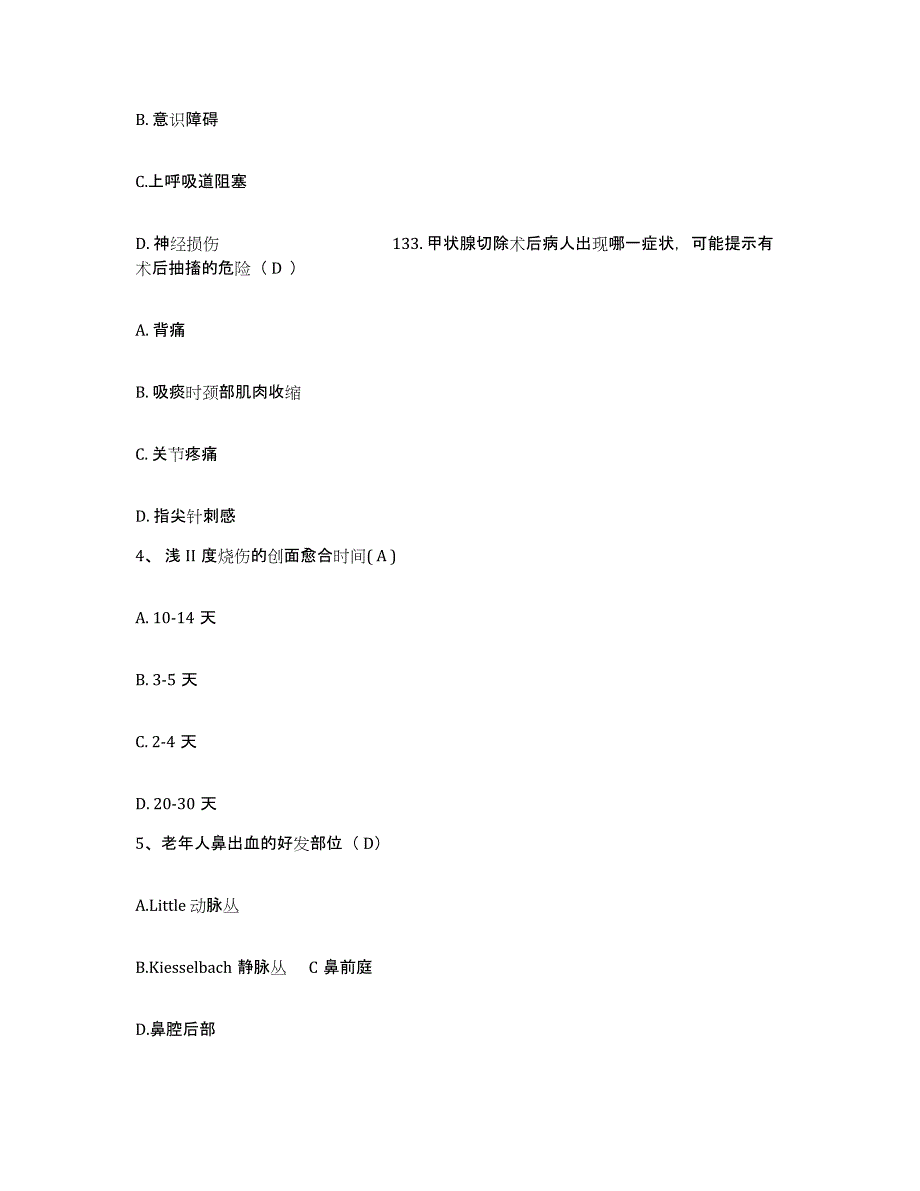 B. 意识障碍

C.上呼吸道阻塞

D. 神经损伤 133. 甲状腺切除术后病人出现哪一症状，可能提示有术后抽搐的危险（ D ）

A. 背痛

B. 吸痰时颈部肌肉收缩

C. 关节疼痛

D. 指尖针刺感

4、 浅 II 度烧伤的创面愈合时间( A )

A. 10-14 天

B. 3-5 天

C. 2-4 天

D. 20-30 天

5、老年人鼻出血的好发部位（ D）

A.Little 动脉丛

B.Kiesselbach 静脉丛 C 鼻前庭

D.鼻腔后部